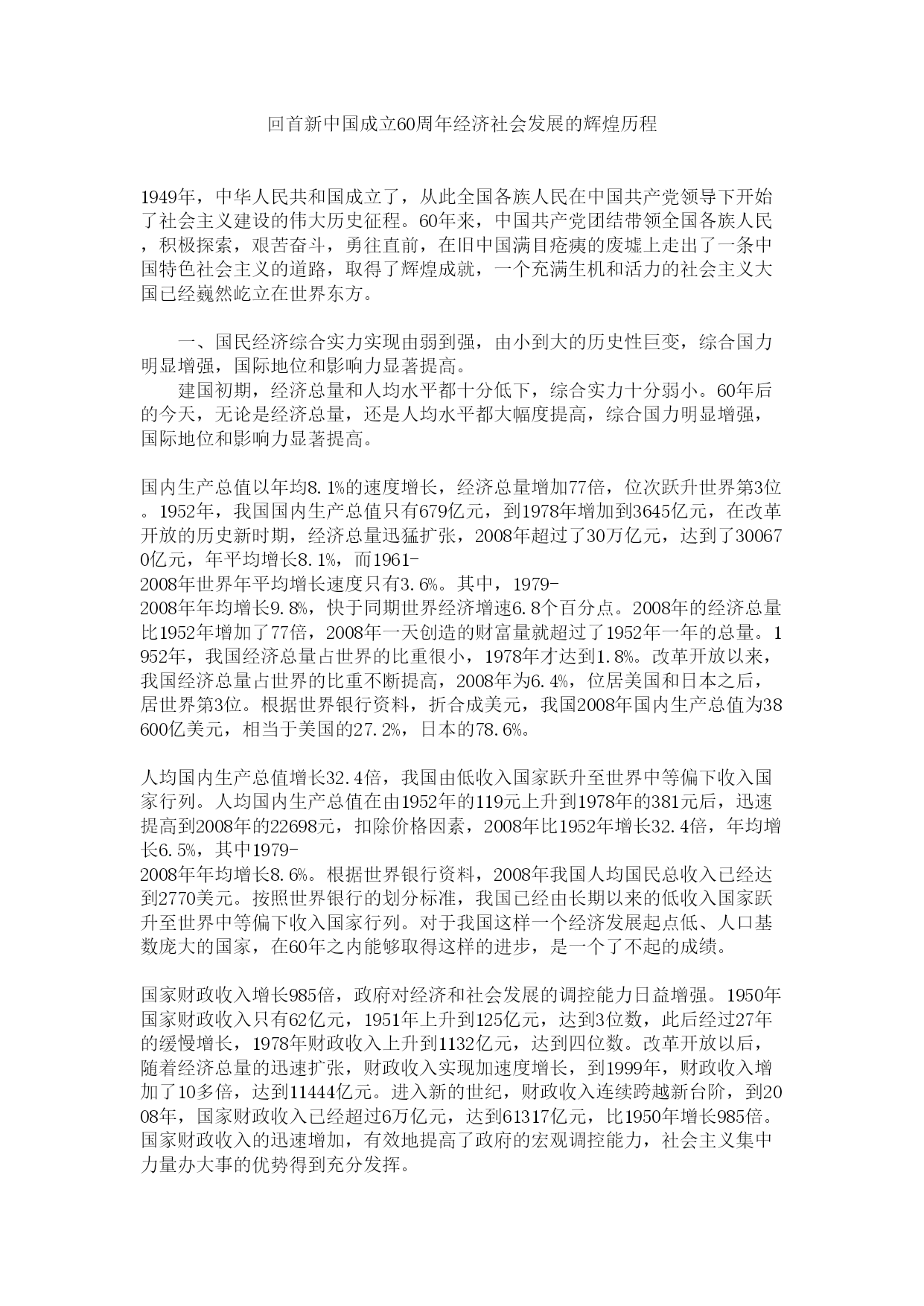 回首新中国成立60周年经济社会发展的辉煌历程

1949年，中华人民共和国成立了，从此全国各族人民在中国共产党领导下开始了社会主义建设的伟大历史征程。60年来，中国共产党团结带领全国各族人民，积极探索，艰苦奋斗，勇往直前，在旧中国满目疮痍的废墟上走出了一条中国特色社会主义的道路，取得了辉煌成就，一个充满生机和活力的社会主义大国已经巍然屹立在世界东方。

一、国民经济综合实力实现由弱到强，由小到大的历史性巨变，综合国力明显增强，国际地位和影响力显著提高。

建国初期，经济总量和人均水平都十分低下，综合实力十分弱小。60年后的今天，无论是经济总量，还是人均水平都大幅度提高，综合国力明显增强，国际地位和影响力显著提高。

国内生产总值以年均8.1%的速度增长，经济总量增加77倍，位次跃升世界第3位。1952年，我国国内生产总值只有679亿元，到1978年增加到3645亿元，在改革开放的历史新时期，经济总量迅猛扩张，2008年超过了30万亿元，达到了300670亿元，年平均增长8.1%，而1961-2008年世界年平均增长速度只有3.6%。其中，1979-2008年年均增长9.8%，快于同期世界经济增速6.8个百分点。2008年的经济总量比1952年增加了77倍，2008年一天创造的财富量就超过了1952年一年的总量。1952年，我国经济总量占世界的比重很小，1978年才达到1.8%。改革开放以来，我国经济总量占世界的比重不断提高，2008年为6.4%，位居美国和日本之后，居世界第3位。根据世界银行资料，折合成美元，我国2008年国内生产总值为38600亿美元，相当于美国的27.2%，日本的78.6%。

人均国内生产总值增长32.4倍，我国由低收入国家跃升至世界中等偏下收入国家行列。人均国内生产总值在由1952年的119元上升到1978年的381元后，迅速提高到2008年的22698元，扣除价格因素，2008年比1952年增长32.4倍，年均增长6.5%，其中1979-2008年年均增长8.6%。根据世界银行资料，2008年我国人均国民总收入已经达到2770美元。按照世界银行的划分标准，我国已经由长期以来的低收入国家跃升至世界中等偏下收入国家行列。对于我国这样一个经济发展起点低、人口基数庞大的国家，在60年之内能够取得这样的进步，是一个了不起的成绩。

国家财政收入增长985倍，政府对经济和社会发展的调控能力日益增强。1950年国家财政收入只有62亿元，1951年上升到125亿元，达到3位数，此后经过27年的缓慢增长，1978年财政收入上升到1132亿元，达到四位数。改革开放以后，随着经济总量的迅速扩张，财政收入实现加速度增长，到1999年，财政收入增加了10多倍，达到11444亿元。进入新的世纪，财政收入连续跨越新台阶，到2008年，国家财政收入已经超过6万亿元，达到61317亿元，比1950年增长985倍。国家财政收入的迅速增加，有效地提高了政府的宏观调控能力，社会主义集中力量办大事的优势得到充分发挥。